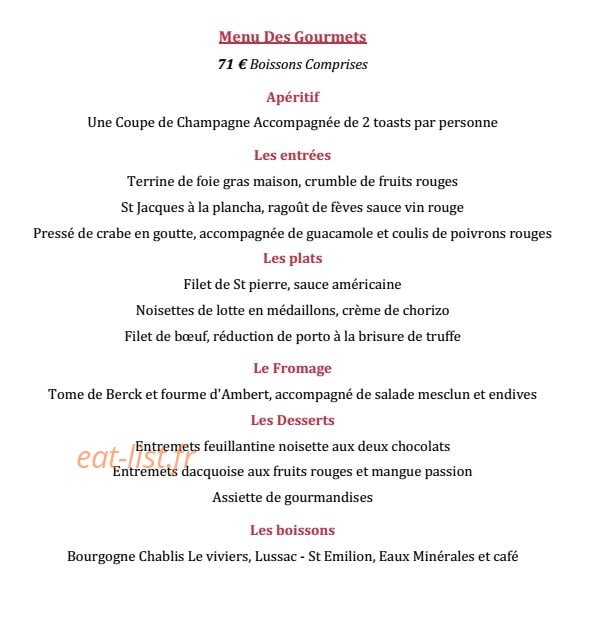 Menu Des Gourmets

71 € Boissons Comprises

Apéritif

Une Coupe de Champagne Accompagnée de 2 toasts par personne

Les entrées

Terrine de foie gras maison, crumble de fruits rouges

St Jacques à la plancha, ragoût de fèves sauce vin rouge

Pressé de crabe en goutte, accompagnée de guacamole et coulis de poivrons rouges

Les plats

Filet de St pierre, sauce américaine

Noisettes de lotte en médaillons, crème de chorizo

Filet de bœuf, réduction de porto à la brisure de truffe

Le Fromage

Tome de Berck et fourme d'Ambert, accompagné de salade mesclun et endives

Les Desserts

Entremets feuillantine noisette aux deux chocolats

eat-list.fr

Entremets dacquoise aux fruits rouges et mangue passion

Assiette de gourmandises

Les boissons

Bourgogne Chablis Le viviers, Lussac - St Emilion, Eaux Minérales et café